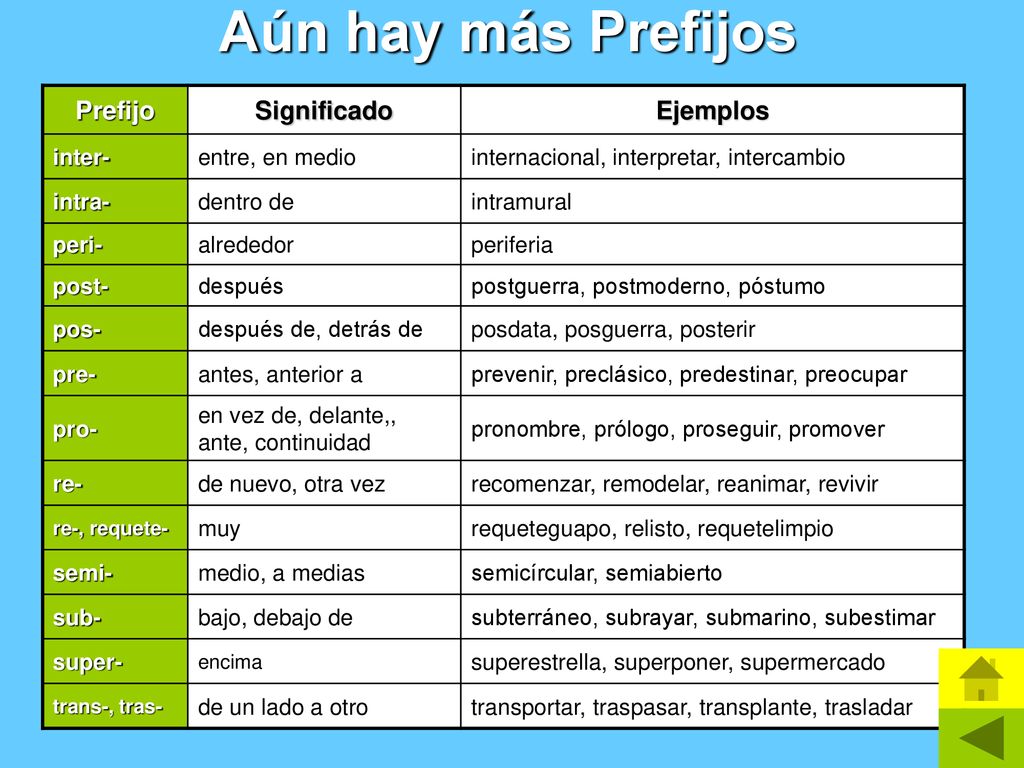 Aún hay más Prefijos

| Prefijo | Significado | Ejemplos |
|---|---|---|
| inter- | entre, en medio | internacional, interpretar, intercambio |
| intra- | dentro de | intramural |
| peri- | alrededor | periferia |
| post- | después | postguerra, postmoderno, póstumo |
| pos- | después de, detrás de | posdata, posguerra, posterir |
| pre- | antes, anterior a | prevenir, preclásico, predestinar, preocupar |
| pro- | en vez de, delante,, ante, continuidad | pronombre, prólogo, proseguir, promover |
| re- | de nuevo, otra vez | recomenzar, remodelar, reanimar, revivir |
| re-, requete- | muy | requeteguapo, relisto, requetelimpio |
| semi- | medio, a medias | semicírcular, semiabierto |
| sub- | bajo, debajo de | subterráneo, subrayar, submarino, subestimar |
| super- | encima | superestrella, superponer, supermercado |
| trans-, tras- | de un lado a otro | transportar, traspasar, transplante, trasladar |